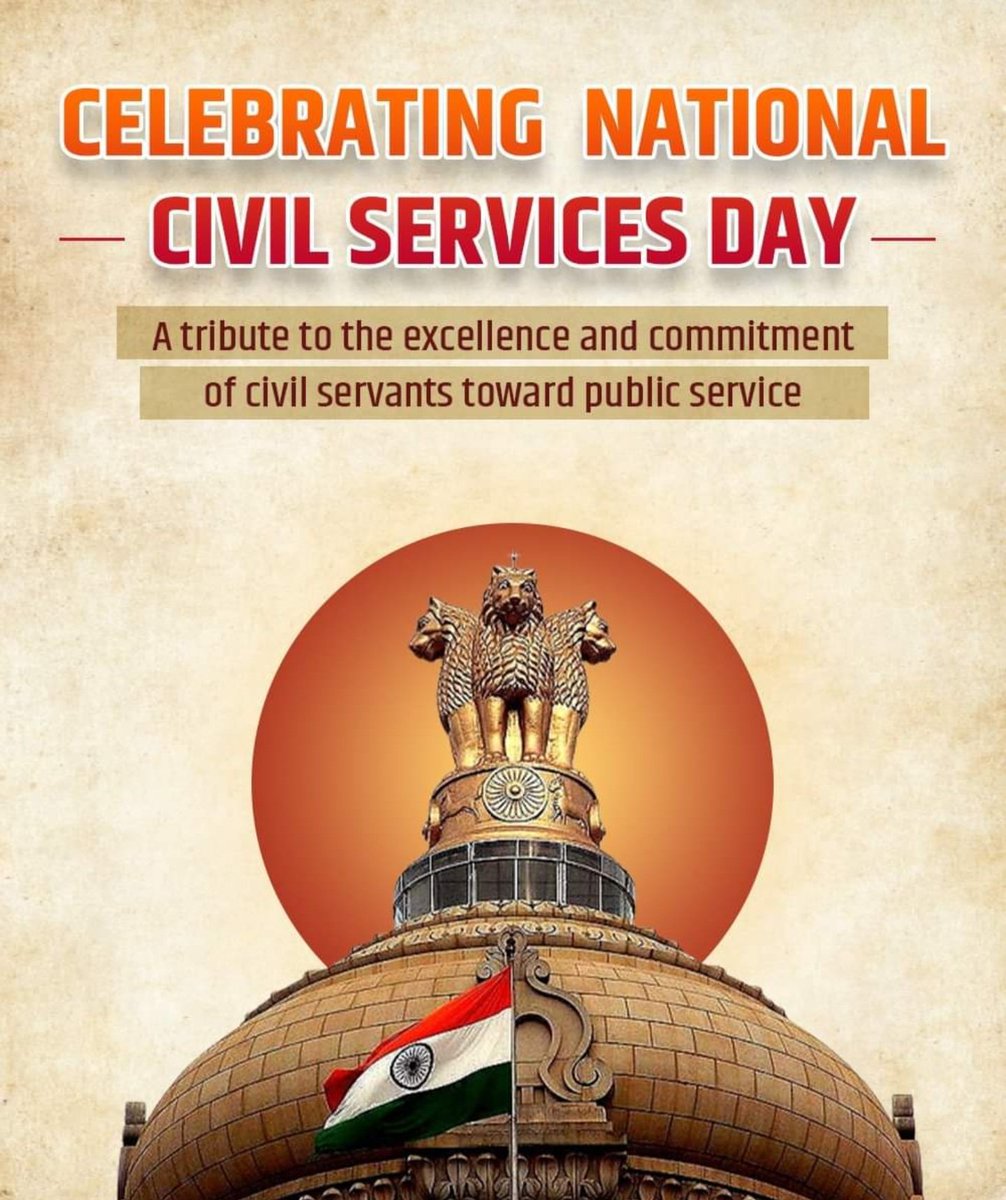 CELEBRATING NATIONAL

— CIVIL SERVICES DAY —

A tribute to the excellence and commitment of civil servants toward public service